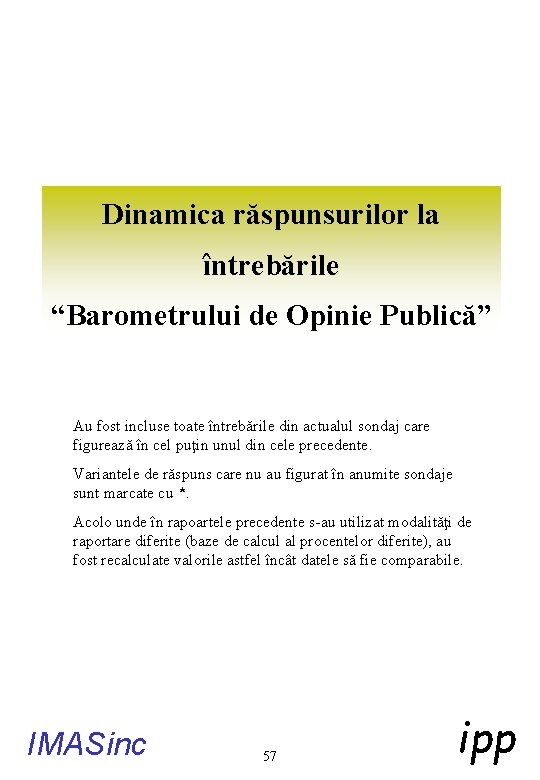 Dinamica răspunsurilor la întrebările
“Barometrului de Opinie Publică”

Au fost incluse toate întrebările din actualul sondaj care figurează în cel puţin unul din cele precedente.

Variantele de răspuns care nu au figurat în anumite sondaje sunt marcate cu *.

Acolo unde în rapoartele precedente s-au utilizat modalităţi de raportare diferite (baze de calcul al procentelor diferite), au fost recalculate valorile astfel încât datele să fie comparabile.

IMASinc

57

ipp